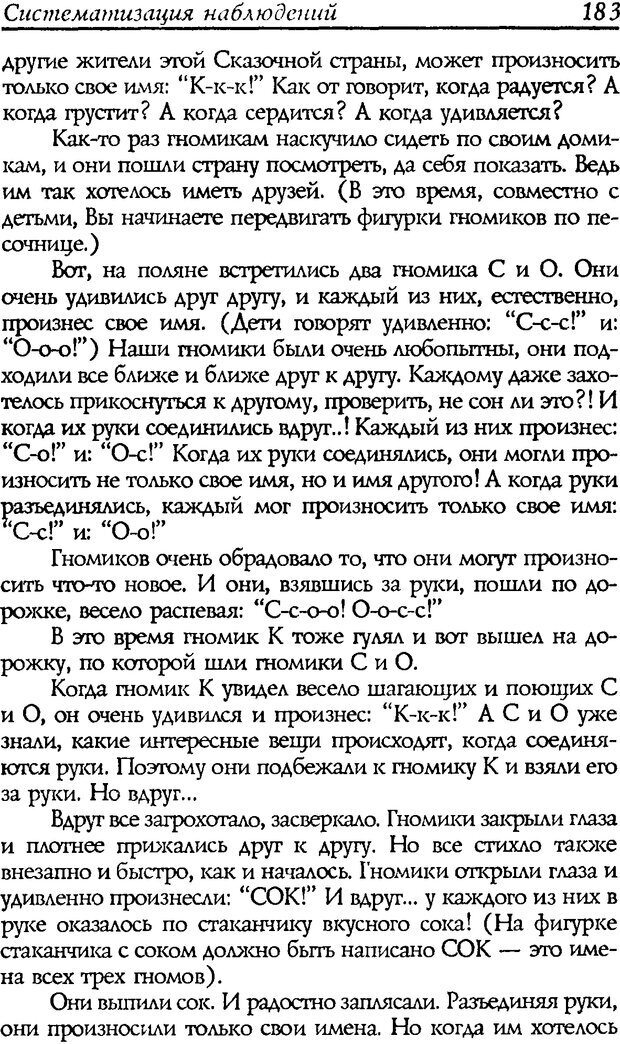 Систематизация наблюдений 183

другие жители этой Сказочной страны, может произносить только свое имя: "К-к-к!" Как от говорит, когда радуется? А когда грустит? А когда сердится? А когда удивляется?

Как-то раз гномикам наскучило сидеть по своим домикам, и они пошли страну посмотреть, да себя показать. Ведь им так хотелось иметь друзей. (В это время, совместно с детьми, Вы начинаете передвигать фигурки гномиков по песочнице.)

Вот, на поляне встретились два гномика С и О. Они очень удивились друг другу, и каждый из них, естественно, произнес свое имя. (Дети говорят удивленно: "С-с-с!" и: "О-о-о!") Наши гномики были очень любопытны, они подходили все ближе и ближе друг к другу. Каждому даже захотелось прикоснуться к другому, проверить, не сон ли это?! И когда их руки соединились вдруг..! Каждый из них произнес: "С-о!" и: "О-с!" Когда их руки соединялись, они могли произносить не только свое имя, но и имя другого! А когда руки разъединялись, каждый мог произносить только свое имя: "С-с!" и: "О-о!"

Гномиков очень обрадовало то, что они могут произносить что-то новое. И они, взявшись за руки, пошли по дорожке, весело распевая: "С-с-о-о! О-о-с-с!"

В это время гномик К тоже гулял и вот вышел на дорожку, по которой шли гномики С и О.

Когда гномик К увидел весело шагающих и поющих С и О, он очень удивился и произнес: "К-к-к!" А С и О уже знали, какие интересные вещи происходят, когда соединяются руки. Поэтому они подбежали к гномику К и взяли его за руки. Но вдруг...

Вдруг все загрохотало, засверкало. Гномики закрыли глаза и плотнее прижались друг к другу. Но все стихло также внезапно и быстро, как и началось. Гномики открыли глаза и удивленно произнесли: "СОК!" И вдруг... у каждого из них в руке оказалось по стаканчику вкусного сока! (На фигурке стаканчика с соком должно быть написано СОК — это имена всех трех гномов).

Они выпили сок. И радостно заплясали. Разъединяя руки, они произносили только свои имена. Но когда им хотелось